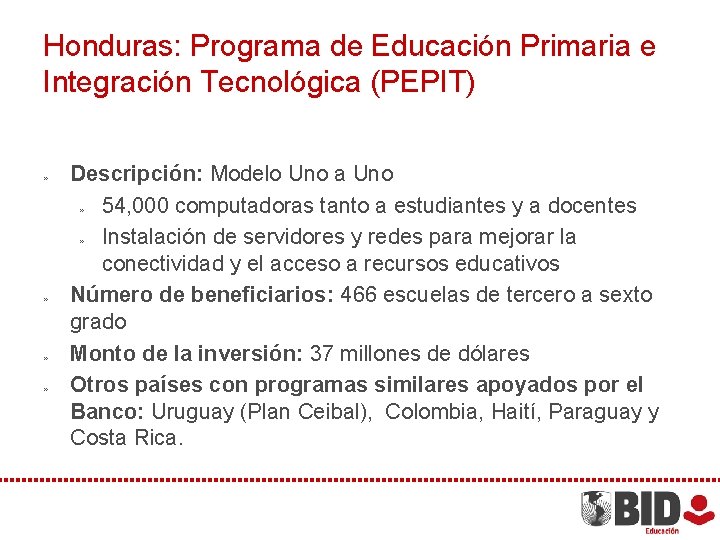 Honduras: Programa de Educación Primaria e Integración Tecnológica (PEPIT)

» Descripción: Modelo Uno a Uno
» 54,000 computadoras tanto a estudiantes y a docentes
» Instalación de servidores y redes para mejorar la conectividad y el acceso a recursos educativos
» Número de beneficiarios: 466 escuelas de tercero a sexto grado
» Monto de la inversión: 37 millones de dólares
» Otros países con programas similares apoyados por el Banco: Uruguay (Plan Ceibal), Colombia, Haití, Paraguay y Costa Rica.

BID
Educación